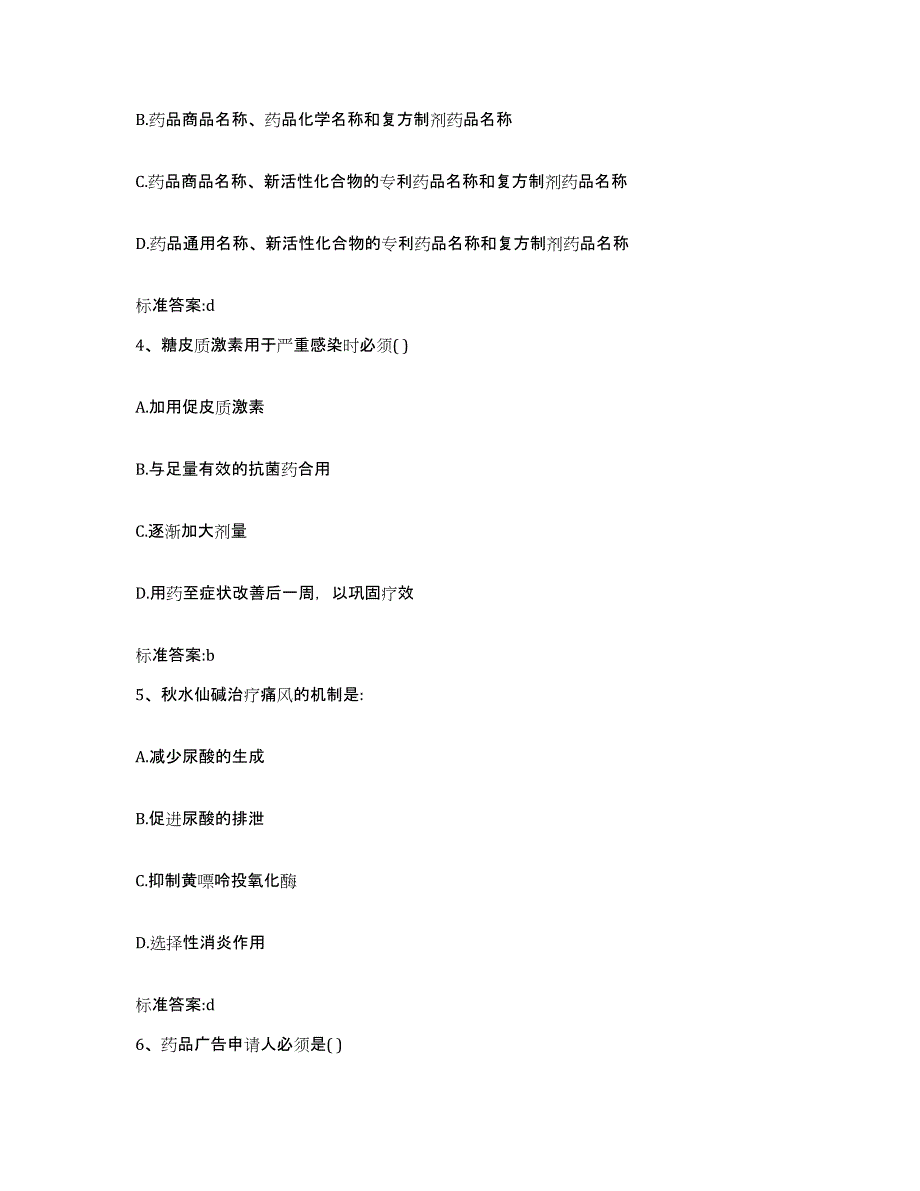 B.药品商品名称、药品化学名称和复方制剂药品名称

C.药品商品名称、新活性化合物的专利药品名称和复方制剂药品名称

D.药品通用名称、新活性化合物的专利药品名称和复方制剂药品名称

标准答案:d

4、糖皮质激素用于严重感染时必须( )

A.加用促皮质激素

B.与足量有效的抗菌药合用

C.逐渐加大剂量

D.用药至症状改善后一周，以巩固疗效

标准答案:b

5、秋水仙碱治疗痛风的机制是:

A.减少尿酸的生成

B.促进尿酸的排泄

C.抑制黄嘌呤投氧化酶

D.选择性消炎作用

标准答案:d

6、药品广告申请人必须是( )